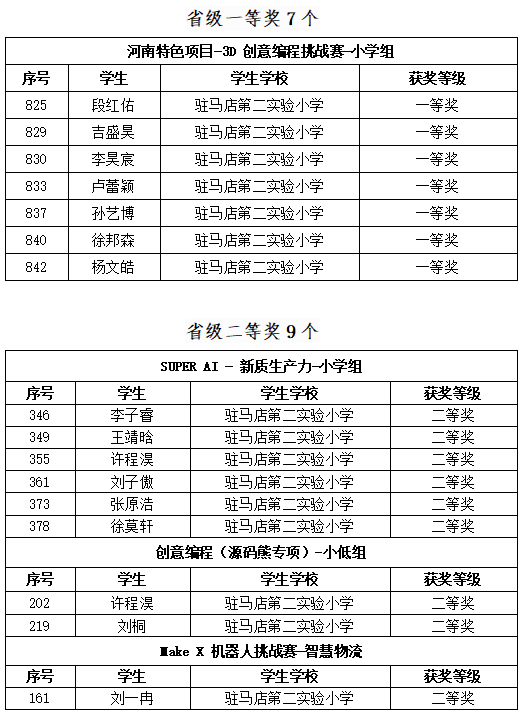 省级一等奖 7 个

| 河南特色项目-3D 创意编程挑战赛-小学组 | | | |
|---|---|---|---|
| 序号 | 学生 | 学生学校 | 获奖等级 |
| 825 | 段红佑 | 驻马店第二实验小学 | 一等奖 |
| 829 | 吉盛昊 | 驻马店第二实验小学 | 一等奖 |
| 830 | 李昊宸 | 驻马店第二实验小学 | 一等奖 |
| 833 | 卢蕾颖 | 驻马店第二实验小学 | 一等奖 |
| 837 | 孙艺博 | 驻马店第二实验小学 | 一等奖 |
| 840 | 徐邦森 | 驻马店第二实验小学 | 一等奖 |
| 842 | 杨文皓 | 驻马店第二实验小学 | 一等奖 |

省级二等奖 9 个

| SUPER AI - 新质生产力-小学组 | | | |
|---|---|---|---|
| 序号 | 学生 | 学生学校 | 获奖等级 |
| 346 | 李子睿 | 驻马店第二实验小学 | 二等奖 |
| 349 | 王靖晗 | 驻马店第二实验小学 | 二等奖 |
| 355 | 许程淏 | 驻马店第二实验小学 | 二等奖 |
| 361 | 刘子傲 | 驻马店第二实验小学 | 二等奖 |
| 373 | 张原浩 | 驻马店第二实验小学 | 二等奖 |
| 378 | 徐莫轩 | 驻马店第二实验小学 | 二等奖 |
| 创意编程（源码熊专项）-小低组 | | | |
| 序号 | 学生 | 学生学校 | 获奖等级 |
| 202 | 许程淏 | 驻马店第二实验小学 | 二等奖 |
| 219 | 刘桐 | 驻马店第二实验小学 | 二等奖 |
| Make X 机器人挑战赛-智慧物流 | | | |
| 序号 | 学生 | 学生学校 | 获奖等级 |
| 161 | 刘一冉 | 驻马店第二实验小学 | 二等奖 |